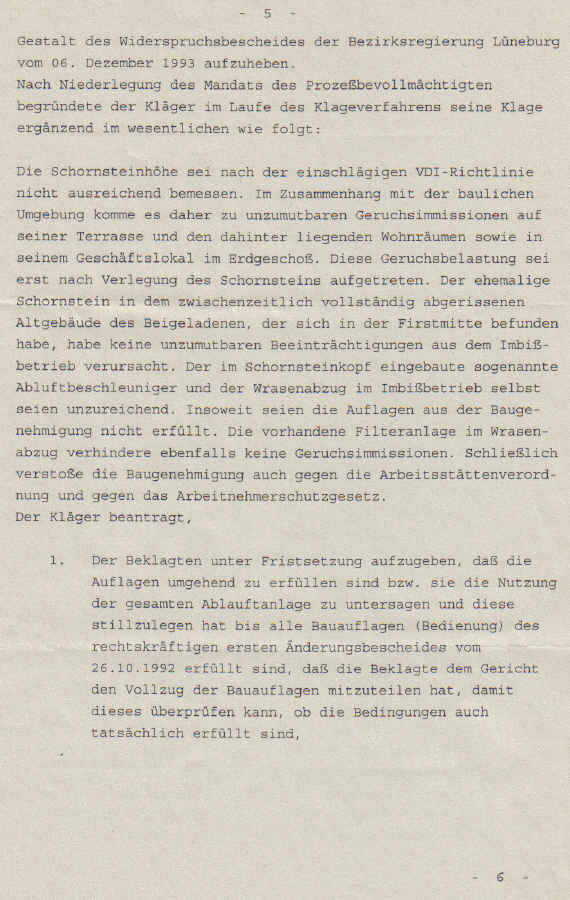 - 5 -

Gestalt des Widerspruchsbescheides der Bezirksregierung Lüneburg vom 06. Dezember 1993 aufzuheben.
Nach Niederlegung des Mandats des Prozeßbevollmächtigten begründete der Kläger im Laufe des Klageverfahrens seine Klage ergänzend im wesentlichen wie folgt:

Die Schornsteinhöhe sei nach der einschlägigen VDI-Richtlinie nicht ausreichend bemessen. Im Zusammenhang mit der baulichen Umgebung komme es daher zu unzumutbaren Geruchsimmissionen auf seiner Terrasse und den dahinter liegenden Wohnräumen sowie in seinem Geschäftslokal im Erdgeschoß. Diese Geruchsbelastung sei erst nach Verlegung des Schornsteins aufgetreten. Der ehemalige Schornstein in dem zwischenzeitlich vollständig abgerissenen Altgebäude des Beigeladenen, der sich in der Firstmitte befunden habe, habe keine unzumutbaren Beeinträchtigungen aus dem Imbißbetrieb verursacht. Der im Schornsteinkopf eingebaute sogenannte Abluftbeschleuniger und der Wrasenabzug im Imbißbetrieb selbst seien unzureichend. Insoweit seien die Auflagen aus der Baugenehmigung nicht erfüllt. Die vorhandene Filteranlage im Wrasenabzug verhindere ebenfalls keine Geruchsimmissionen. Schließlich verstoße die Baugenehmigung auch gegen die Arbeitsstättenverordnung und gegen das Arbeitnehmerschutzgesetz.
Der Kläger beantragt,

1. Der Beklagten unter Fristsetzung aufzugeben, daß die Auflagen umgehend zu erfüllen sind bzw. sie die Nutzung der gesamten Ablauftanlage zu untersagen und diese stillzulegen hat bis alle Bauauflagen (Bedienung) des rechtskräftigen ersten Änderungsbescheides vom 26.10.1992 erfüllt sind, daß die Beklagte dem Gericht den Vollzug der Bauauflagen mitzuteilen hat, damit dieses überprüfen kann, ob die Bedingungen auch tatsächlich erfüllt sind,

- 6 -